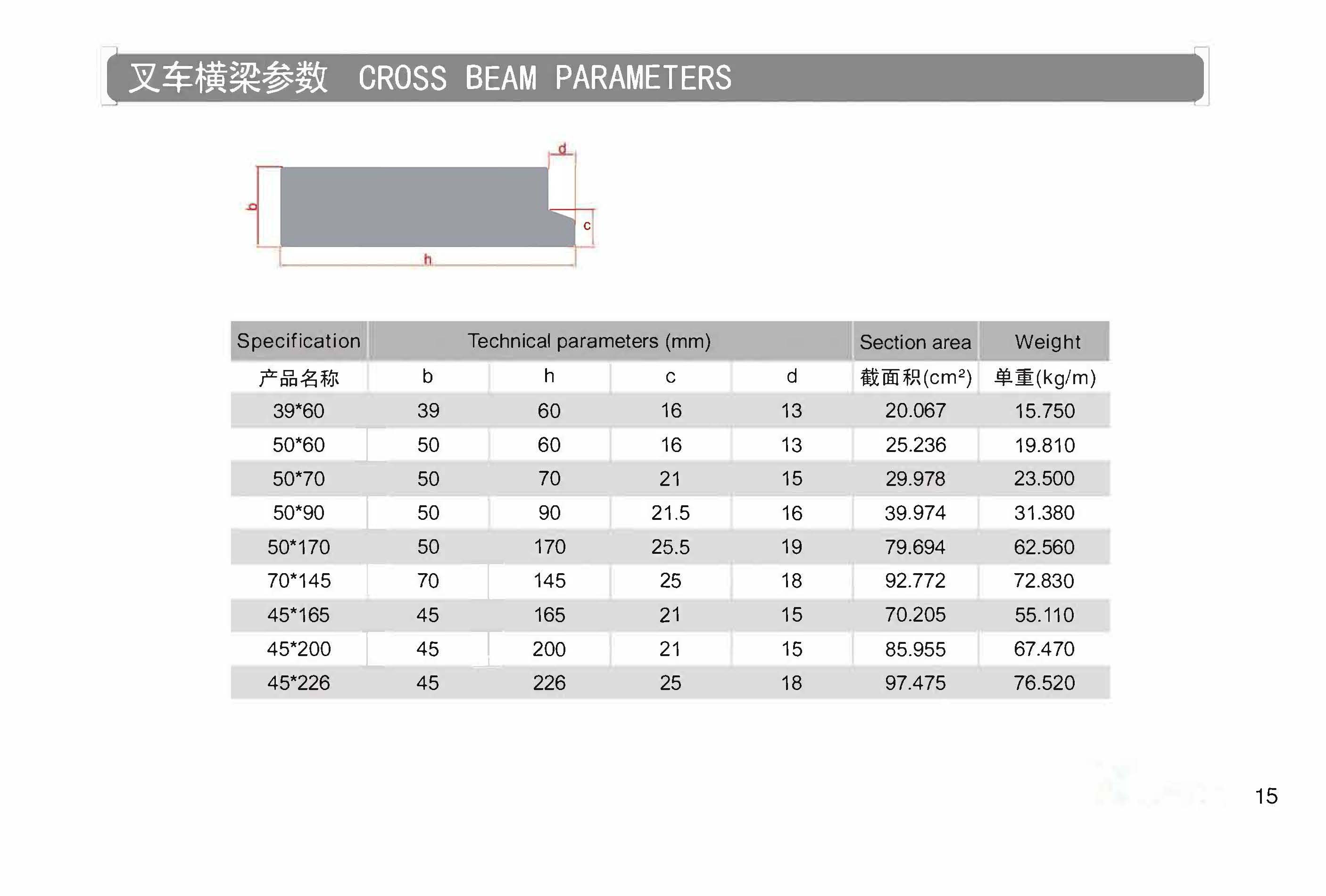 叉车横梁参数 CROSS BEAM PARAMETERS

d
b
c
h

| Specification | Technical parameters (mm) | | | | Section area | Weight |
|---|---|---|---|---|---|---|
| 产品名称 | b | h | c | d | 截面积($cm^2$) | 单重(kg/m) |
| 39*60 | 39 | 60 | 16 | 13 | 20.067 | 15.750 |
| 50*60 | 50 | 60 | 16 | 13 | 25.236 | 19.810 |
| 50*70 | 50 | 70 | 21 | 15 | 29.978 | 23.500 |
| 50*90 | 50 | 90 | 21.5 | 16 | 39.974 | 31.380 |
| 50*170 | 50 | 170 | 25.5 | 19 | 79.694 | 62.560 |
| 70*145 | 70 | 145 | 25 | 18 | 92.772 | 72.830 |
| 45*165 | 45 | 165 | 21 | 15 | 70.205 | 55.110 |
| 45*200 | 45 | 200 | 21 | 15 | 85.955 | 67.470 |
| 45*226 | 45 | 226 | 25 | 18 | 97.475 | 76.520 |

15